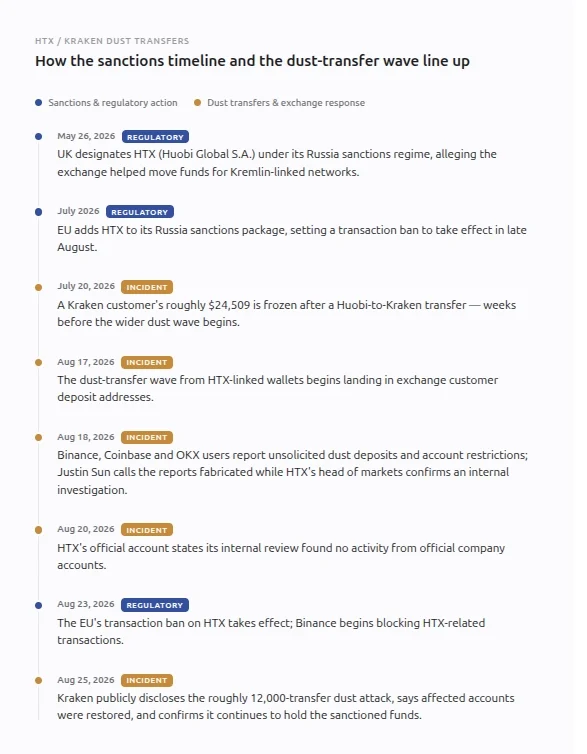 HTX / KRAKEN DUST TRANSFERS

How the sanctions timeline and the dust-transfer wave line up

Sanctions & regulatory action

Dust transfers & exchange response

May 26, 2026 REGULATORY

UK designates HTX (Huobi Global S.A.) under its Russia sanctions regime, alleging the exchange helped move funds for Kremlin-linked networks.

July 2026 REGULATORY

EU adds HTX to its Russia sanctions package, setting a transaction ban to take effect in late August.

July 20, 2026 INCIDENT

A Kraken customer's roughly $24,509 is frozen after a Huobi-to-Kraken transfer — weeks before the wider dust wave begins.

Aug 17, 2026 INCIDENT

The dust-transfer wave from HTX-linked wallets begins landing in exchange customer deposit addresses.

Aug 18, 2026 INCIDENT

Binance, Coinbase and OKX users report unsolicited dust deposits and account restrictions; Justin Sun calls the reports fabricated while HTX's head of markets confirms an internal investigation.

Aug 20, 2026 INCIDENT

HTX's official account states its internal review found no activity from official company accounts.

Aug 23, 2026 REGULATORY

The EU's transaction ban on HTX takes effect; Binance begins blocking HTX-related transactions.

Aug 25, 2026 INCIDENT

Kraken publicly discloses the roughly 12,000-transfer dust attack, says affected accounts were restored, and confirms it continues to hold the sanctioned funds.